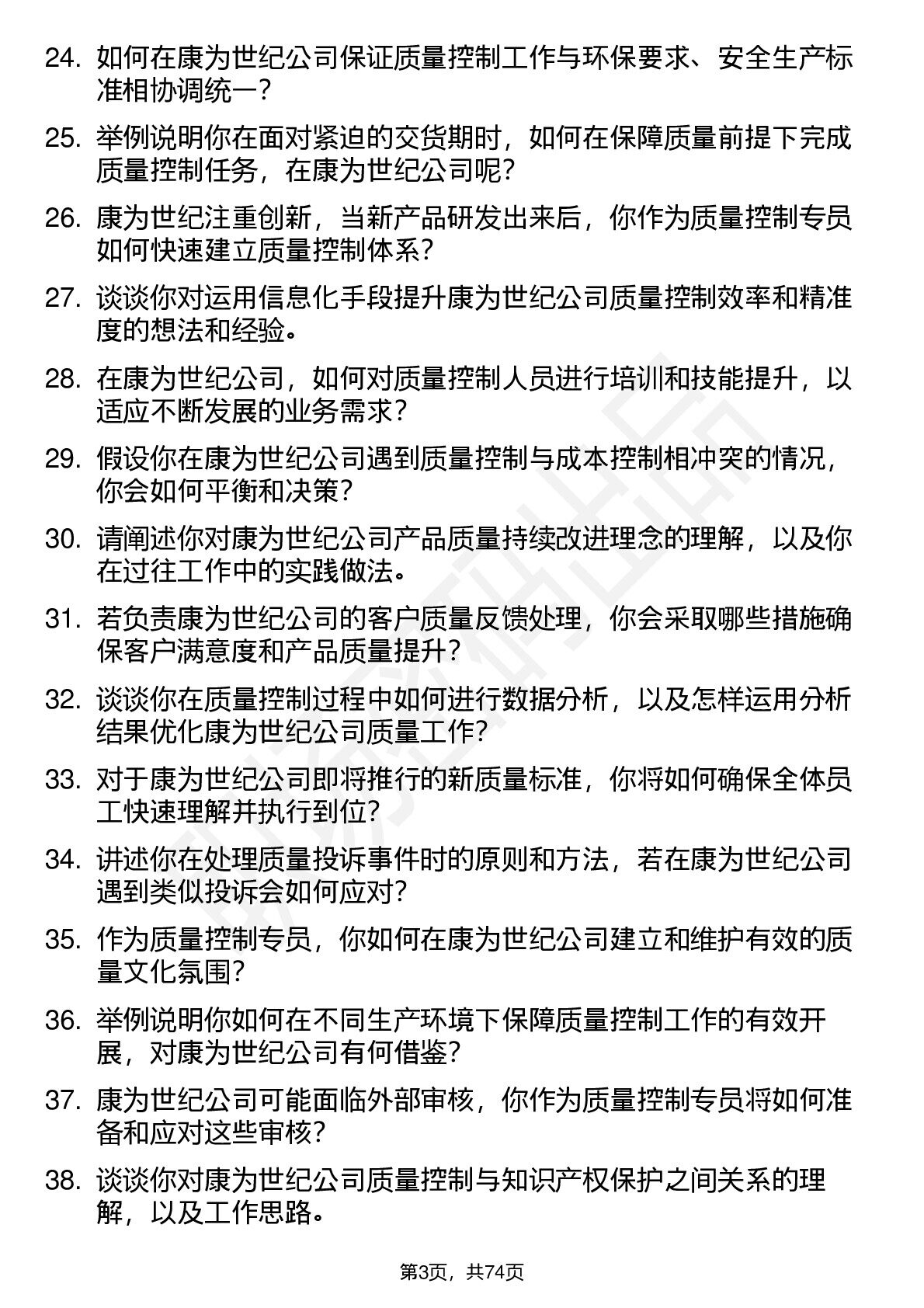 24. 如何在康为世纪公司保证质量控制工作与环保要求、安全生产标准相协调统一？

25. 举例说明你在面对紧迫的交货期时，如何在保障质量前提下完成质量控制任务，在康为世纪公司呢？

26. 康为世纪注重创新，当新产品研发出来后，你作为质量控制专员如何快速建立质量控制体系？

27. 谈谈你对运用信息化手段提升康为世纪公司质量控制效率和精准度的想法和经验。

28. 在康为世纪公司，如何对质量控制人员进行培训和技能提升，以适应不断发展的业务需求？

29. 假设你在康为世纪公司遇到质量控制与成本控制相冲突的情况，你会如何平衡和决策？

30. 请阐述你对康为世纪公司产品质量持续改进理念的理解，以及你在过往工作中的实践做法。

31. 若负责康为世纪公司的客户质量反馈处理，你会采取哪些措施确保客户满意度和产品质量提升？

32. 谈谈你在质量控制过程中如何进行数据分析，以及怎样运用分析结果优化康为世纪公司质量工作？

33. 对于康为世纪公司即将推行的新质量标准，你将如何确保全体员工快速理解并执行到位？

34. 讲述你在处理质量投诉事件时的原则和方法，若在康为世纪公司遇到类似投诉会如何应对？

35. 作为质量控制专员，你如何在康为世纪公司建立和维护有效的质量文化氛围？

36. 举例说明你如何在不同生产环境下保障质量控制工作的有效开展，对康为世纪公司有何借鉴？

37. 康为世纪公司可能面临外部审核，你作为质量控制专员将如何准备和应对这些审核？

38. 谈谈你对康为世纪公司质量控制与知识产权保护之间关系的理解，以及工作思路。

第3页，共74页